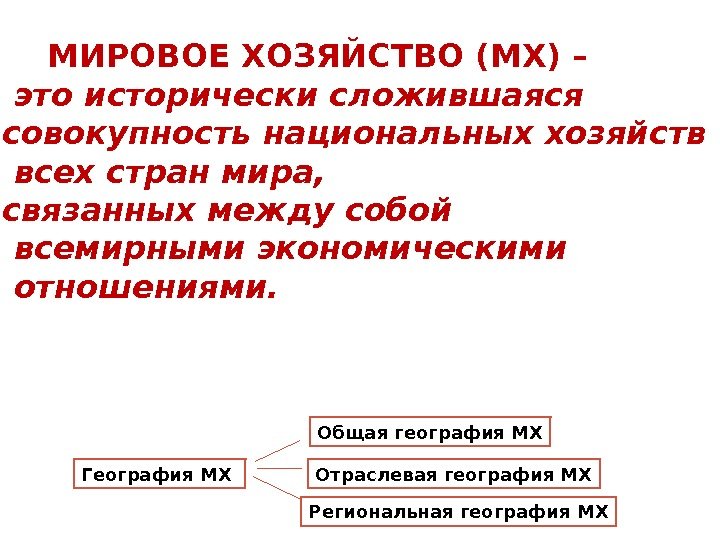 МИРОВОЕ ХОЗЯЙСТВО (МХ) – это исторически сложившаяся совокупность национальных хозяйств всех стран мира, связанных между собой всемирными экономическими отношениями.

География МХ

Общая география МХ

Отраслевая география МХ

Региональная география МХ